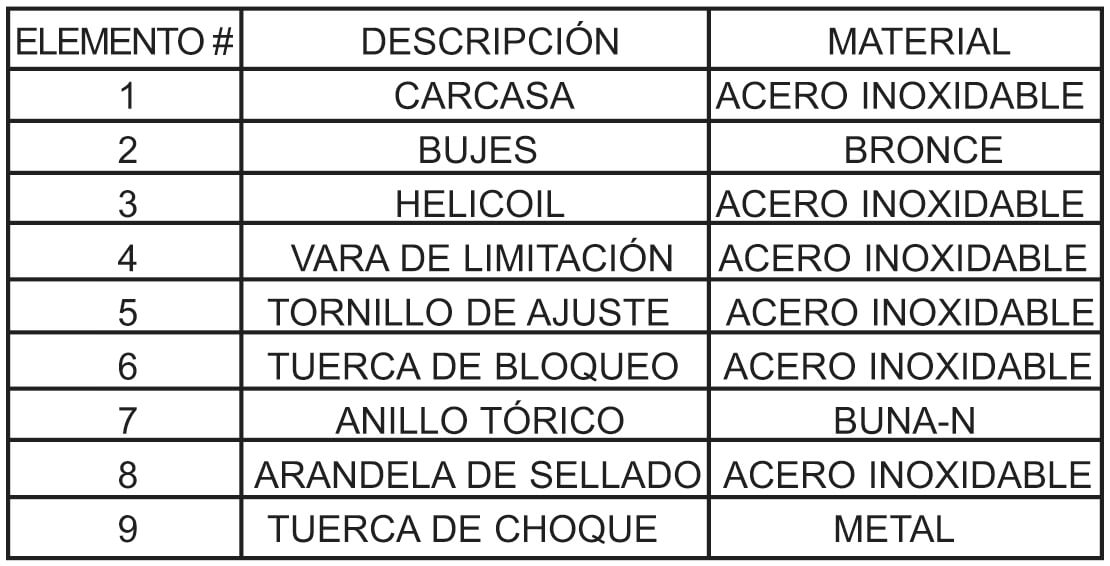 | ELEMENTO # | DESCRIPCIÓN | MATERIAL |
|---|---|---|
| 1 | CARCASA | ACERO INOXIDABLE |
| 2 | BUJES | BRONCE |
| 3 | HELICOIL | ACERO INOXIDABLE |
| 4 | VARA DE LIMITACIÓN | ACERO INOXIDABLE |
| 5 | TORNILLO DE AJUSTE | ACERO INOXIDABLE |
| 6 | TUERCA DE BLOQUEO | ACERO INOXIDABLE |
| 7 | ANILLO TÓRICO | BUNA-N |
| 8 | ARANDELA DE SELLADO | ACERO INOXIDABLE |
| 9 | TUERCA DE CHOQUE | METAL |